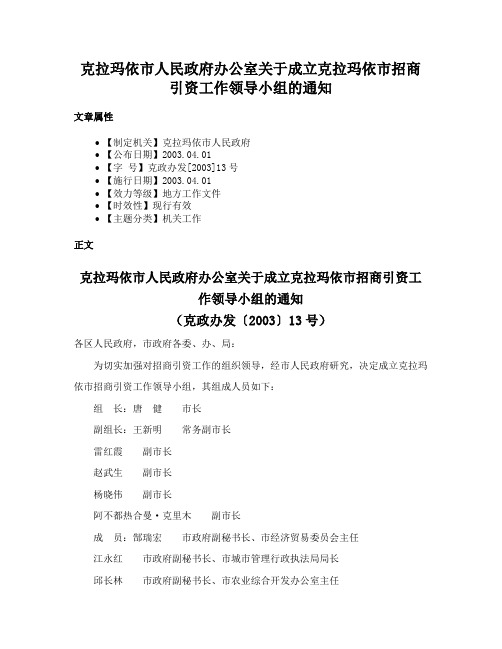 克拉玛依市人民政府办公室关于成立克拉玛依市招商引资工作领导小组的通知

文章属性

• 【制定机关】克拉玛依市人民政府
• 【公布日期】2003.04.01
• 【字　号】克政办发[2003]13号
• 【施行日期】2003.04.01
• 【效力等级】地方工作文件
• 【时效性】现行有效
• 【主题分类】机关工作

正文

克拉玛依市人民政府办公室关于成立克拉玛依市招商引资工作领导小组的通知
（克政办发〔2003〕13号）

各区人民政府，市政府各委、办、局：

为切实加强对招商引资工作的组织领导，经市人民政府研究，决定成立克拉玛依市招商引资工作领导小组，其组成人员如下：

组　长：唐　健　　市长

副组长：王新明　　常务副市长

雷红霞　　副市长

赵武生　　副市长

杨晓伟　　副市长

阿不都热合曼·克里木　　副市长

成　员：鄢瑞宏　　市政府副秘书长、市经济贸易委员会主任

江永红　　市政府副秘书长、市城市管理行政执法局局长

邱长林　　市政府副秘书长、市农业综合开发办公室主任